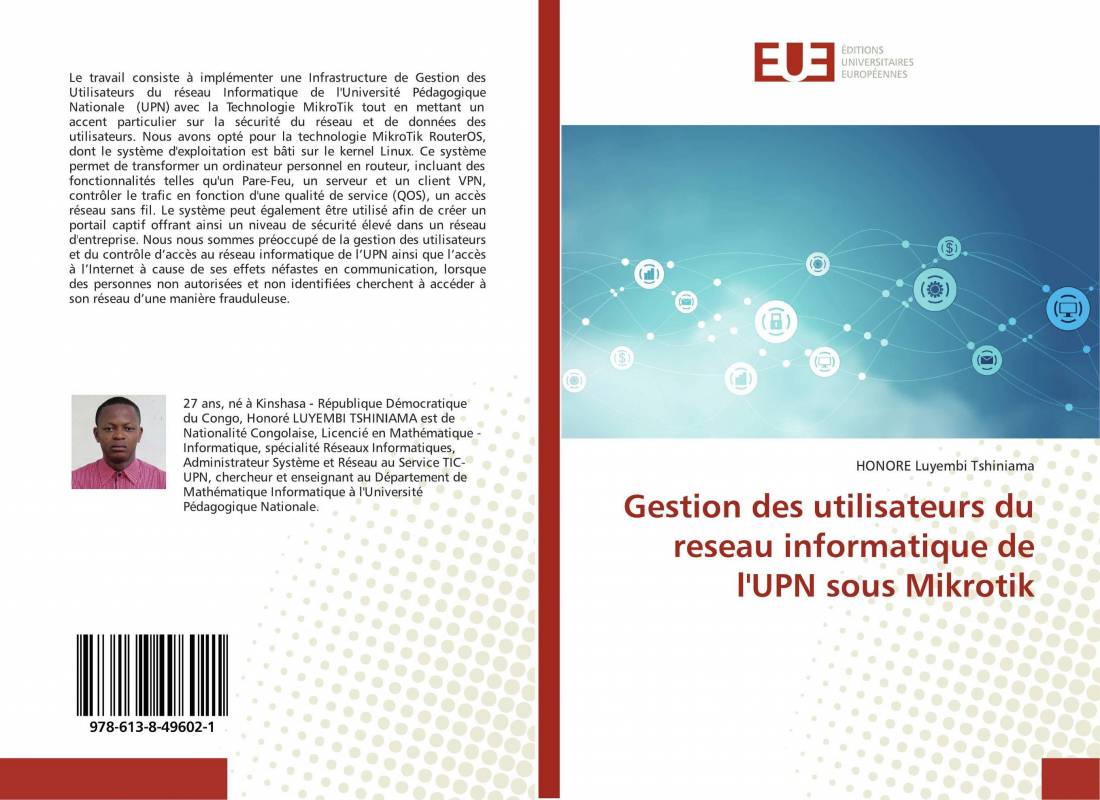 Le travail consiste à implémenter une Infrastructure de Gestion des Utilisateurs du réseau Informatique de l'Université Pédagogique Nationale (UPN) avec la Technologie MikroTik tout en mettant un accent particulier sur la sécurité du réseau et de données des utilisateurs. Nous avons opté pour la technologie MikroTik RouterOS, dont le système d'exploitation est bâti sur le kernel Linux. Ce système permet de transformer un ordinateur personnel en routeur, incluant des fonctionnalités telles qu'un Pare-Feu, un serveur et un client VPN, contrôler le trafic en fonction d'une qualité de service (QOS), un accès réseau sans fil. Le système peut également être utilisé afin de créer un portail captif offrant ainsi un niveau de sécurité élevé dans un réseau d'entreprise. Nous nous sommes préoccupé de la gestion des utilisateurs et du contrôle d'accès au réseau informatique de l'UPN ainsi que l'accès à l'Internet à cause de ses effets néfastes en communication, lorsque des personnes non autorisées et non identifiées cherchent à accéder à son réseau d'une manière frauduleuse.

27 ans, né à Kinshasa - République Démocratique du Congo, Honoré LUYEMBI TSHINIAMA est de Nationalité Congolaise, Licencié en Mathématique - Informatique, spécialité Réseaux Informatiques, Administrateur Système et Réseau au Service TIC-UPN, chercheur et enseignant au Département de Mathématique Informatique à l'Université Pédagogique Nationale.

978-613-8-49602-1

EUE ÉDITIONS UNIVERSITAIRES EUROPÉENNES

HONORE Luyembi Tshiniama

Gestion des utilisateurs du reseau informatique de l'UPN sous Mikrotik